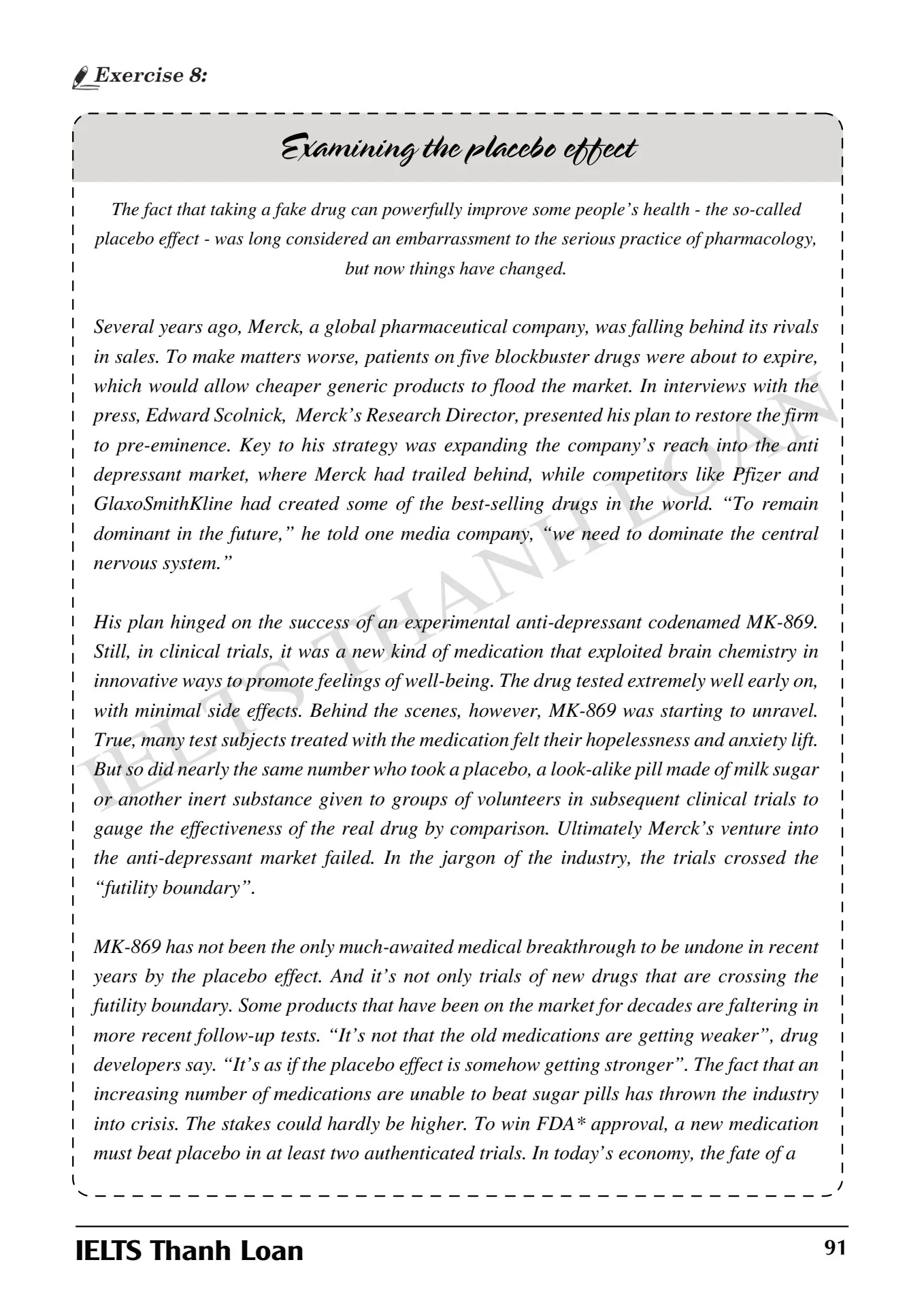 Exercise 8:

Examining the placebo effect

The fact that taking a fake drug can powerfully improve some people's health - the so-called placebo effect - was long considered an embarrassment to the serious practice of pharmacology, but now things have changed.

Several years ago, Merck, a global pharmaceutical company, was falling behind its rivals in sales. To make matters worse, patients on five blockbuster drugs were about to expire, which would allow cheaper generic products to flood the market. In interviews with the press, Edward Scolnick, Merck's Research Director, presented his plan to restore the firm to pre-eminence. Key to his strategy was expanding the company's reach into the anti depressant market, where Merck had trailed behind, while competitors like Pfizer and GlaxoSmithKline had created some of the best-selling drugs in the world. "To remain dominant in the future," he told one media company, "we need to dominate the central nervous system."

His plan hinged on the success of an experimental anti-depressant codenamed MK-869. Still, in clinical trials, it was a new kind of medication that exploited brain chemistry in innovative ways to promote feelings of well-being. The drug tested extremely well early on, with minimal side effects. Behind the scenes, however, MK-869 was starting to unravel. True, many test subjects treated with the medication felt their hopelessness and anxiety lift. But so did nearly the same number who took a placebo, a look-alike pill made of milk sugar or another inert substance given to groups of volunteers in subsequent clinical trials to gauge the effectiveness of the real drug by comparison. Ultimately Merck's venture into the anti-depressant market failed. In the jargon of the industry, the trials crossed the "futility boundary".

MK-869 has not been the only much-awaited medical breakthrough to be undone in recent years by the placebo effect. And it's not only trials of new drugs that are crossing the futility boundary. Some products that have been on the market for decades are faltering in more recent follow-up tests. "It's not that the old medications are getting weaker", drug developers say. "It's as if the placebo effect is somehow getting stronger". The fact that an increasing number of medications are unable to beat sugar pills has thrown the industry into crisis. The stakes could hardly be higher. To win FDA* approval, a new medication must beat placebo in at least two authenticated trials. In today's economy, the fate of a

IELTS Thanh Loan
91

IELTS THANH LOAN